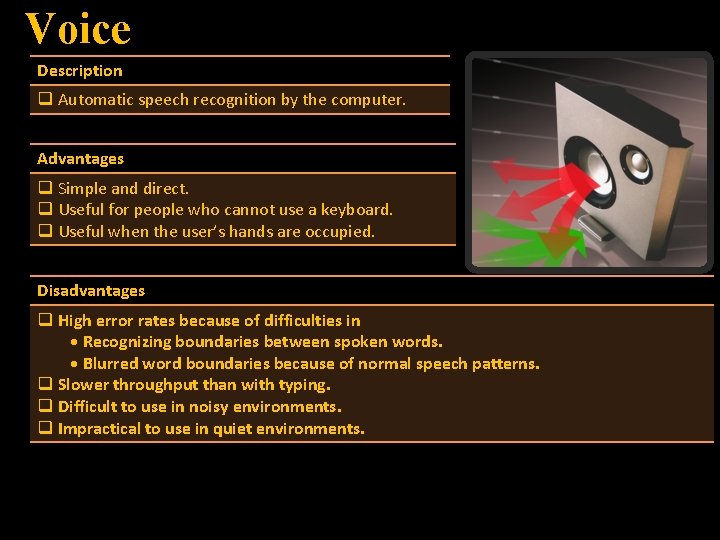 Voice

Description

❑ Automatic speech recognition by the computer.

Advantages

❑ Simple and direct.
❑ Useful for people who cannot use a keyboard.
❑ Useful when the user's hands are occupied.

Disadvantages

❑ High error rates because of difficulties in
• Recognizing boundaries between spoken words.
• Blurred word boundaries because of normal speech patterns.
❑ Slower throughput than with typing.
❑ Difficult to use in noisy environments.
❑ Impractical to use in quiet environments.